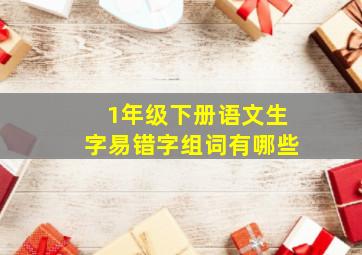 1年级下册语文生字易错字组词有哪些